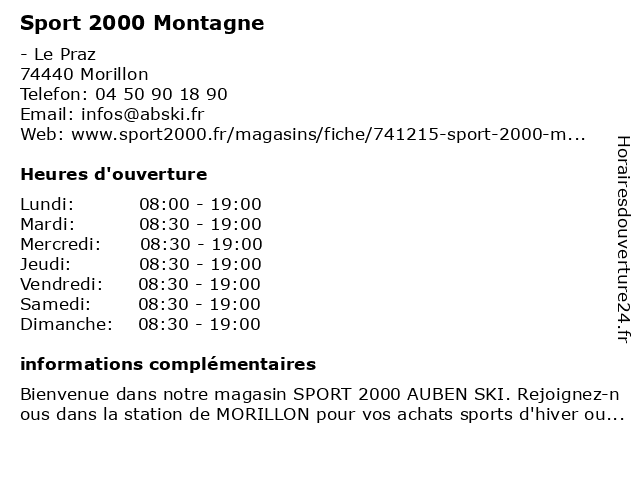 Sport 2000 Montagne

- Le Praz
74440 Morillon
Telefon: 04 50 90 18 90
Email: infos@abski.fr
Web: www.sport2000.fr/magasins/fiche/741215-sport-2000-m...

Heures d'ouverture

| | |
|---|---|
| Lundi: | 08:00 - 19:00 |
| Mardi: | 08:30 - 19:00 |
| Mercredi: | 08:30 - 19:00 |
| Jeudi: | 08:30 - 19:00 |
| Vendredi: | 08:30 - 19:00 |
| Samedi: | 08:30 - 19:00 |
| Dimanche: | 08:30 - 19:00 |

informations complémentaires

Bienvenue dans notre magasin SPORT 2000 AUBEN SKI. Rejoignez-nous dans la station de MORILLON pour vos achats sports d'hiver ou...

Horairesdouverture24.fr